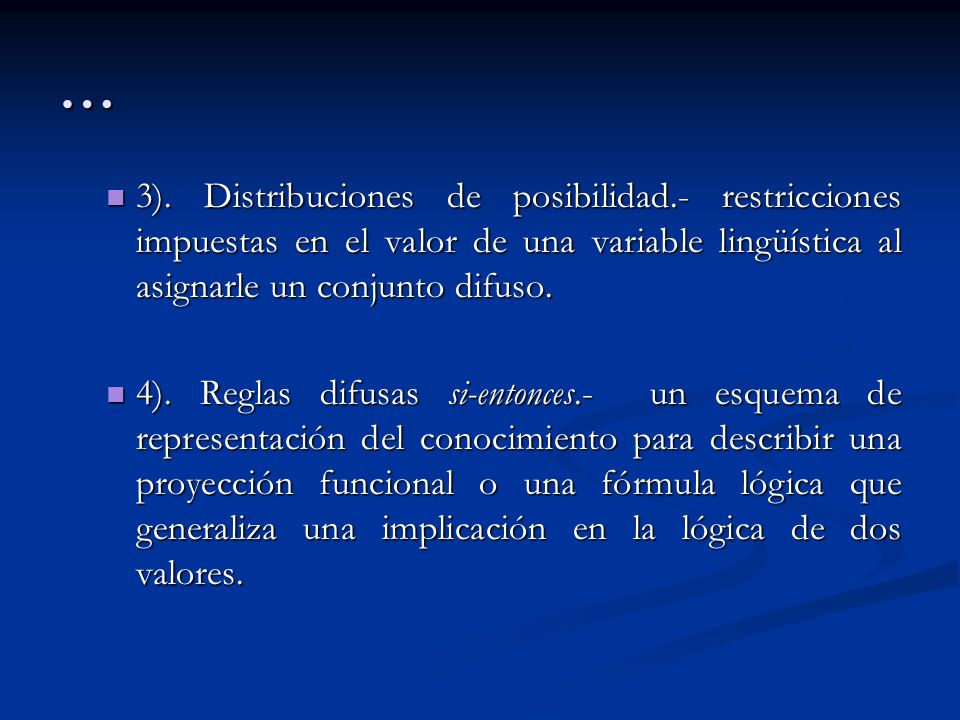 …

3). Distribuciones de posibilidad.- restricciones impuestas en el valor de una variable lingüística al asignarle un conjunto difuso.

4). Reglas difusas si-entonces.- un esquema de representación del conocimiento para describir una proyección funcional o una fórmula lógica que generaliza una implicación en la lógica de dos valores.